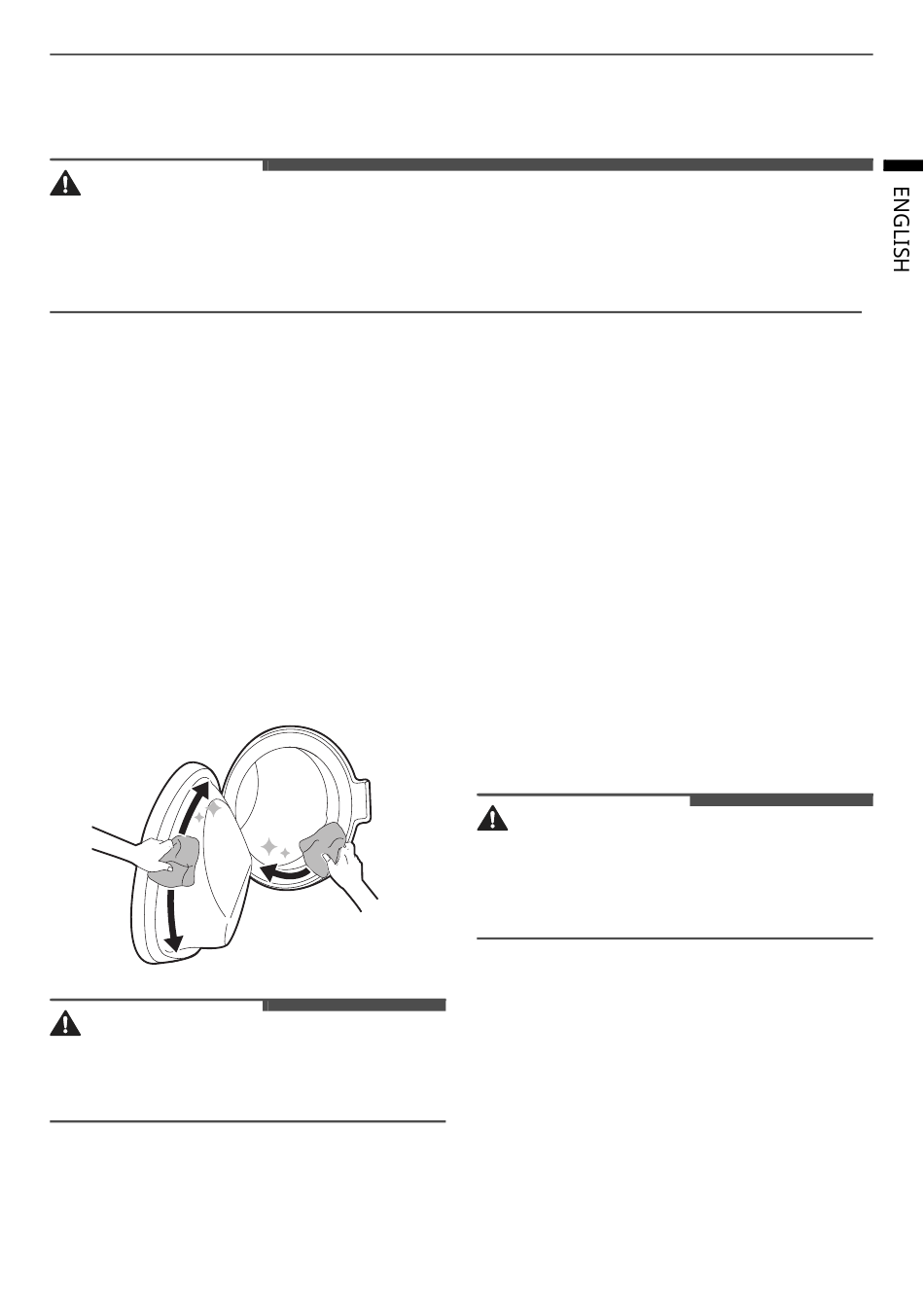 ENGLISH